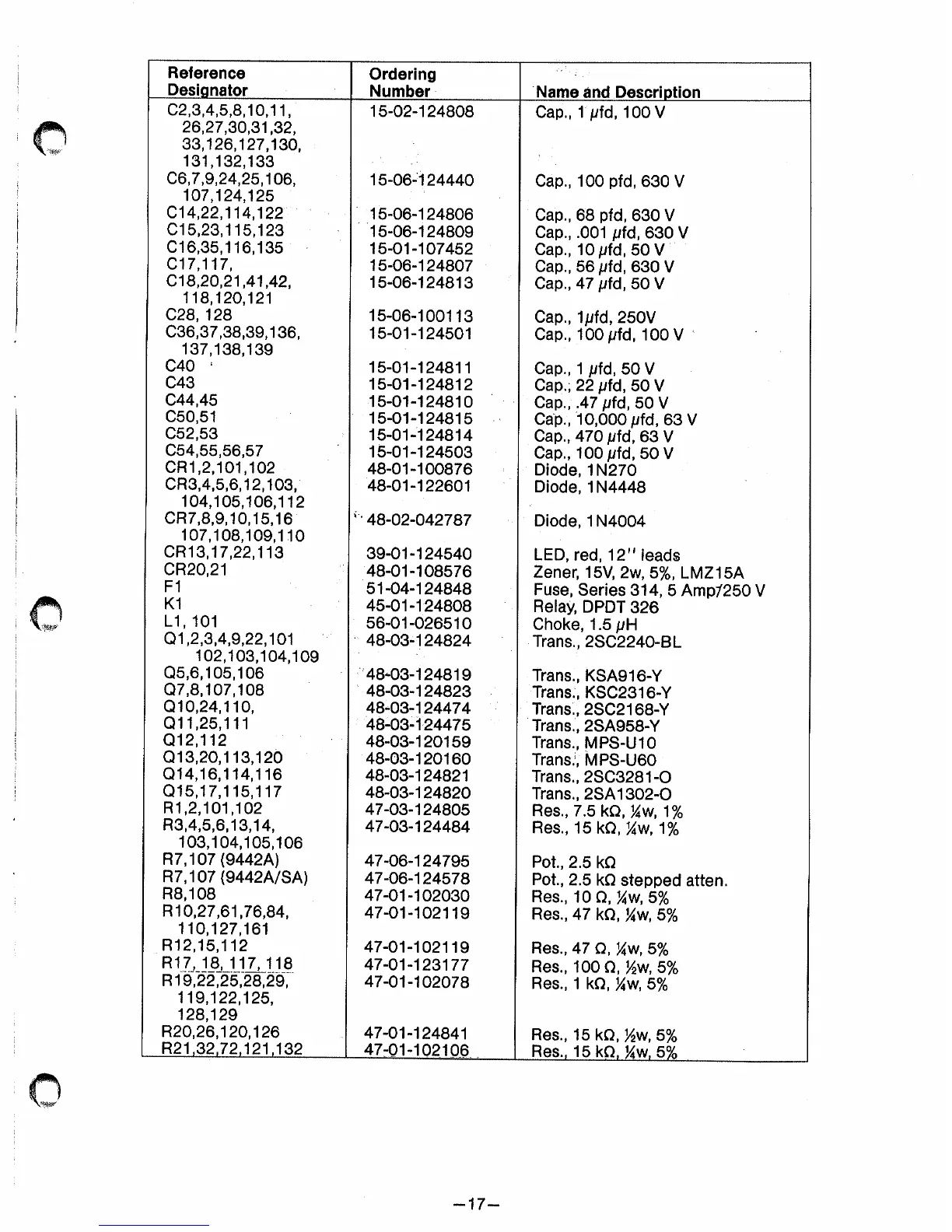 | Reference Designator | Ordering Number | Name and Description |
|---|---|---|
| C2,3,4,5,8,10,11, 26,27,30,31,32, 33,126,127,130, 131,132,133 | 15-02-124808 | Cap., 1 μfd, 100 V |
| C6,7,9,24,25,106, 107,124,125 | 15-06-124440 | Cap., 100 pfd, 630 V |
| C14,22,114,122 | 15-06-124806 | Cap., 68 pfd, 630 V |
| C15,23,115,123 | 15-06-124809 | Cap., .001 μfd, 630 V |
| C16,35,116,135 | 15-01-107452 | Cap., 10 μfd, 50 V |
| C17,117, | 15-06-124807 | Cap., 56 μfd, 630 V |
| C18,20,21,41,42, 118,120,121 | 15-06-124813 | Cap., 47 μfd, 50 V |
| C28, 128 | 15-06-100113 | Cap., 1μfd, 250V |
| C36,37,38,39,136, 137,138,139 | 15-01-124501 | Cap., 100 μfd, 100 V |
| C40 | 15-01-124811 | Cap., 1 μfd, 50 V |
| C43 | 15-01-124812 | Cap., 22 μfd, 50 V |
| C44,45 | 15-01-124810 | Cap., .47 μfd, 50 V |
| C50,51 | 15-01-124815 | Cap., 10,000 μfd, 63 V |
| C52,53 | 15-01-124814 | Cap., 470 μfd, 63 V |
| C54,55,56,57 | 15-01-124503 | Cap., 100 μfd, 50 V |
| CR1,2,101,102 | 48-01-100876 | Diode, 1N270 |
| CR3,4,5,6,12,103, 104,105,106,112 | 48-01-122601 | Diode, 1N4448 |
| CR7,8,9,10,15,16 107,108,109,110 | 48-02-042787 | Diode, 1N4004 |
| CR13,17,22,113 | 39-01-124540 | LED, red, 12" leads |
| CR20,21 | 48-01-108576 | Zener, 15V, 2w, 5%, LMZ15A |
| F1 | 51-04-124848 | Fuse, Series 314, 5 Amp/250 V |
| K1 | 45-01-124808 | Relay, DPDT 326 |
| L1, 101 | 56-01-026510 | Choke, 1.5 μH |
| Q1,2,3,4,9,22,101 102,103,104,109 | 48-03-124824 | Trans., 2SC2240-BL |
| Q5,6,105,106 | 48-03-124819 | Trans., KSA916-Y |
| Q7,8,107,108 | 48-03-124823 | Trans., KSC2316-Y |
| Q10,24,110, | 48-03-124474 | Trans., 2SC2168-Y |
| Q11,25,111 | 48-03-124475 | Trans., 2SA958-Y |
| Q12,112 | 48-03-120159 | Trans., MPS-U10 |
| Q13,20,113,120 | 48-03-120160 | Trans., MPS-U60 |
| Q14,16,114,116 | 48-03-124821 | Trans., 2SC3281-O |
| Q15,17,115,117 | 48-03-124820 | Trans., 2SA1302-O |
| R1,2,101,102 | 47-03-124805 | Res., 7.5 kΩ, ¼w, 1% |
| R3,4,5,6,13,14, 103,104,105,106 | 47-03-124484 | Res., 15 kΩ, ¼w, 1% |
| R7,107 (9442A) | 47-06-124795 | Pot., 2.5 kΩ |
| R7,107 (9442A/SA) | 47-06-124578 | Pot., 2.5 kΩ stepped atten. |
| R8,108 | 47-01-102030 | Res., 10 Ω, ¼w, 5% |
| R10,27,61,76,84, 110,127,161 | 47-01-102119 | Res., 47 kΩ, ¼w, 5% |
| R12,15,112 | 47-01-102119 | Res., 47 Ω, ¼w, 5% |
| R17, 18, 117, 118 | 47-01-123177 | Res., 100 Ω, ½w, 5% |
| R19,22,25,28,29, 119,122,125, 128,129 | 47-01-102078 | Res., 1 kΩ, ¼w, 5% |
| R20,26,120,126 | 47-01-124841 | Res., 15 kΩ, ½w, 5% |
| R21,32,72,121,132 | 47-01-102106 | Res., 15 kΩ, ¼w, 5% |

—17—